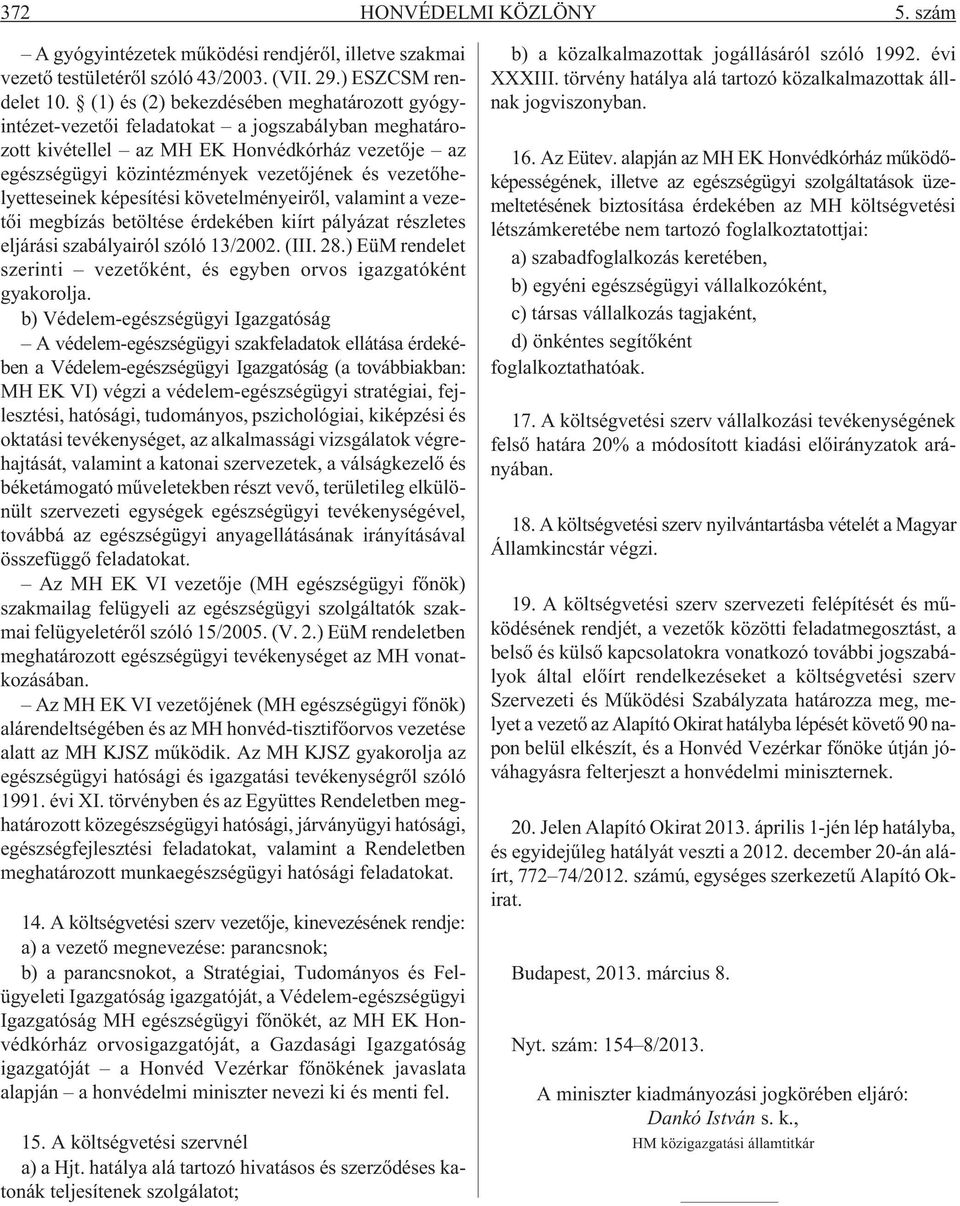 372 HONVÉDELMI KÖZLÖNY 5. szám

– A gyógyintézetek mûködési rendjérõl, illetve szakmai vezetõ testületérõl szóló 43/2003. (VII. 29.) ESZCSM rendelet 10. § (1) és (2) bekezdésében meghatározott gyógyintézet-vezetõi feladatokat – a jogszabályban meghatározott kivétellel – az MH EK Honvédkórház vezetõje – az egészségügyi közintézmények vezetõjének és vezetõhelyetteseinek képesítési követelményeirõl, valamint a vezetõi megbízás betöltése érdekében kiírt pályázat részletes eljárási szabályairól szóló 13/2002. (III. 28.) EüM rendelet szerinti – vezetõként, és egyben orvos igazgatóként gyakorolja.

b) Védelem-egészségügyi Igazgatóság

– A védelem-egészségügyi szakfeladatok ellátása érdekében a Védelem-egészségügyi Igazgatóság (a továbbiakban: MH EK VI) végzi a védelem-egészségügyi stratégiai, fejlesztési, hatósági, tudományos, pszichológiai, kiképzési és oktatási tevékenységet, az alkalmassági vizsgálatok végrehajtását, valamint a katonai szervezetek, a válságkezelõ és béketámogató mûveletekben részt vevõ, területileg elkülönült szervezeti egységek egészségügyi tevékenységével, továbbá az egészségügyi anyagellátásának irányításával összefüggõ feladatokat.

– Az MH EK VI vezetõje (MH egészségügyi fõnök) szakmailag felügyeli az egészségügyi szolgáltatók szakmai felügyeletérõl szóló 15/2005. (V. 2.) EüM rendeletben meghatározott egészségügyi tevékenységet az MH vonatkozásában.

– Az MH EK VI vezetõjének (MH egészségügyi fõnök) alárendeltségében és az MH honvéd-tisztifõorvos vezetése alatt az MH KJSZ mûködik. Az MH KJSZ gyakorolja az egészségügyi hatósági és igazgatási tevékenységrõl szóló 1991. évi XI. törvényben és az Együttes Rendeletben meghatározott közegészségügyi hatósági, járványügyi hatósági, egészségfejlesztési feladatokat, valamint a Rendeletben meghatározott munkaegészségügyi hatósági feladatokat.

14. A költségvetési szerv vezetõje, kinevezésének rendje:

a) a vezetõ megnevezése: parancsnok;

b) a parancsnokot, a Stratégiai, Tudományos és Felügyeleti Igazgatóság igazgatóját, a Védelem-egészségügyi Igazgatóság MH egészségügyi fõnökét, az MH EK Honvédkórház orvosigazgatóját, a Gazdasági Igazgatóság igazgatóját – a Honvéd Vezérkar fõnökének javaslata alapján – a honvédelmi miniszter nevezi ki és menti fel.

15. A költségvetési szervnél

a) a Hjt. hatálya alá tartozó hivatásos és szerzõdéses katonák teljesítenek szolgálatot;

b) a közalkalmazottak jogállásáról szóló 1992. évi XXXIII. törvény hatálya alá tartozó közalkalmazottak állnak jogviszonyban.

16. Az Eütev. alapján az MH EK Honvédkórház mûködõképességének, illetve az egészségügyi szolgáltatások üzemeltetésének biztosítása érdekében az MH költségvetési létszámkeretébe nem tartozó foglalkoztatottjai:

a) szabadfoglalkozás keretében,

b) egyéni egészségügyi vállalkozóként,

c) társas vállalkozás tagjaként,

d) önkéntes segítõként

foglalkoztathatóak.

17. A költségvetési szerv vállalkozási tevékenységének felsõ határa 20% a módosított kiadási elõirányzatok arányában.

18. A költségvetési szerv nyilvántartásba vételét a Magyar Államkincstár végzi.

19. A költségvetési szerv szervezeti felépítését és mûködésének rendjét, a vezetõk közötti feladatmegosztást, a belsõ és külsõ kapcsolatokra vonatkozó további jogszabályok által elõírt rendelkezéseket a költségvetési szerv Szervezeti és Mûködési Szabályzata határozza meg, melyet a vezetõ az Alapító Okirat hatályba lépését követõ 90 napon belül elkészít, és a Honvéd Vezérkar fõnöke útján jóváhagyásra felterjeszt a honvédelmi miniszternek.

20. Jelen Alapító Okirat 2013. április 1-jén lép hatályba, és egyidejûleg hatályát veszti a 2012. december 20-án aláírt, 772–74/2012. számú, egységes szerkezetû Alapító Okirat.

Budapest, 2013. március 8.

Nyt. szám: 154–8/2013.

A miniszter kiadmányozási jogkörében eljáró:
Dankó István s. k.,
HM közigazgatási államtitkár